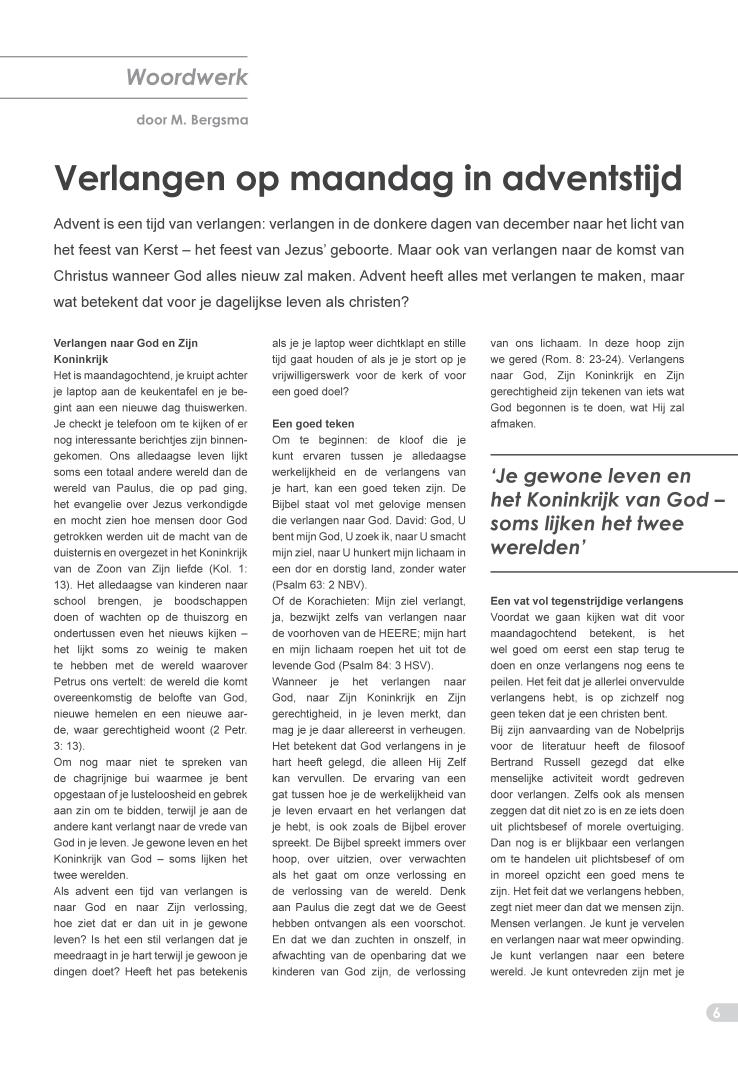 Woordwerk

door M. Bergsma

Verlangen op maandag in adventstijd

Advent is een tijd van verlangen: verlangen in de donkere dagen van december naar het licht van het feest van Kerst – het feest van Jezus' geboorte. Maar ook van verlangen naar de komst van Christus wanneer God alles nieuw zal maken. Advent heeft alles met verlangen te maken, maar wat betekent dat voor je dagelijkse leven als christen?

Verlangen naar God en Zijn Koninkrijk
Het is maandagochtend, je kruipt achter je laptop aan de keukentafel en je begint aan een nieuwe dag thuiswerken. Je checkt je telefoon om te kijken of er nog interessante berichtjes zijn binnengekomen. Ons alledaagse leven lijkt soms een totaal andere wereld dan de wereld van Paulus, die op pad ging, het evangelie over Jezus verkondigde en mocht zien hoe mensen door God getrokken werden uit de macht van de duisternis en overgezet in het Koninkrijk van de Zoon van Zijn liefde (Kol. 1: 13). Het alledaagse van kinderen naar school brengen, je boodschappen doen of wachten op de thuiszorg en ondertussen even het nieuws kijken – het lijkt soms zo weinig te maken te hebben met de wereld waarover Petrus ons vertelt: de wereld die komt overeenkomstig de belofte van God, nieuwe hemelen en een nieuwe aarde, waar gerechtigheid woont (2 Petr. 3: 13).
Om nog maar niet te spreken van de chagrijnige bui waarmee je bent opgestaan of je lusteloosheid en gebrek aan zin om te bidden, terwijl je aan de andere kant verlangt naar de vrede van God in je leven. Je gewone leven en het Koninkrijk van God – soms lijken het twee werelden.
Als advent een tijd van verlangen is naar God en naar Zijn verlossing, hoe ziet dat er dan uit in je gewone leven? Is het een stil verlangen dat je meedraagt in je hart terwijl je gewoon je dingen doet? Heeft het pas betekenis als je je laptop weer dichtklapt en stille tijd gaat houden of als je je stort op je vrijwilligerswerk voor de kerk of voor een goed doel?

Een goed teken
Om te beginnen: de kloof die je kunt ervaren tussen je alledaagse werkelijkheid en de verlangens van je hart, kan een goed teken zijn. De Bijbel staat vol met gelovige mensen die verlangen naar God. David: God, U bent mijn God, U zoek ik, naar U smacht mijn ziel, naar U hunkert mijn lichaam in een dor en dorstig land, zonder water (Psalm 63: 2 NBV).
Of de Korachieten: Mijn ziel verlangt, ja, bezwijkt zelfs van verlangen naar de voorhoven van de HEERE; mijn hart en mijn lichaam roepen het uit tot de levende God (Psalm 84: 3 HSV).
Wanneer je het verlangen naar God, naar Zijn Koninkrijk en Zijn gerechtigheid, in je leven merkt, dan mag je je daar allereerst in verheugen. Het betekent dat God verlangens in je hart heeft gelegd, die alleen Hij Zelf kan vervullen. De ervaring van een gat tussen hoe je de werkelijkheid van je leven ervaart en het verlangen dat je hebt, is ook zoals de Bijbel erover spreekt. De Bijbel spreekt immers over hoop, over uitzien, over verwachten als het gaat om onze verlossing en de verlossing van de wereld. Denk aan Paulus die zegt dat we de Geest hebben ontvangen als een voorschot. En dat we dan zuchten in onszelf, in afwachting van de openbaring dat we kinderen van God zijn, de verlossing van ons lichaam. In deze hoop zijn we gered (Rom. 8: 23-24). Verlangens naar God, Zijn Koninkrijk en Zijn gerechtigheid zijn tekenen van iets wat God begonnen is te doen, wat Hij zal afmaken.

'Je gewone leven en het Koninkrijk van God – soms lijken het twee werelden'

Een vat vol tegenstrijdige verlangens
Voordat we gaan kijken wat dit voor maandagochtend betekent, is het wel goed om eerst een stap terug te doen en onze verlangens nog eens te peilen. Het feit dat je allerlei onvervulde verlangens hebt, is op zichzelf nog geen teken dat je een christen bent.
Bij zijn aanvaarding van de Nobelprijs voor de literatuur heeft de filosoof Bertrand Russell gezegd dat elke menselijke activiteit wordt gedreven door verlangen. Zelfs ook als mensen zeggen dat dit niet zo is en ze iets doen uit plichtsbesef of morele overtuiging. Dan nog is er blijkbaar een verlangen om te handelen uit plichtsbesef of om in moreel opzicht een goed mens te zijn. Het feit dat we verlangens hebben, zegt niet meer dan dat we mensen zijn. Mensen verlangen. Je kunt je vervelen en verlangen naar wat meer opwinding. Je kunt verlangen naar een betere wereld. Je kunt ontevreden zijn met je

6